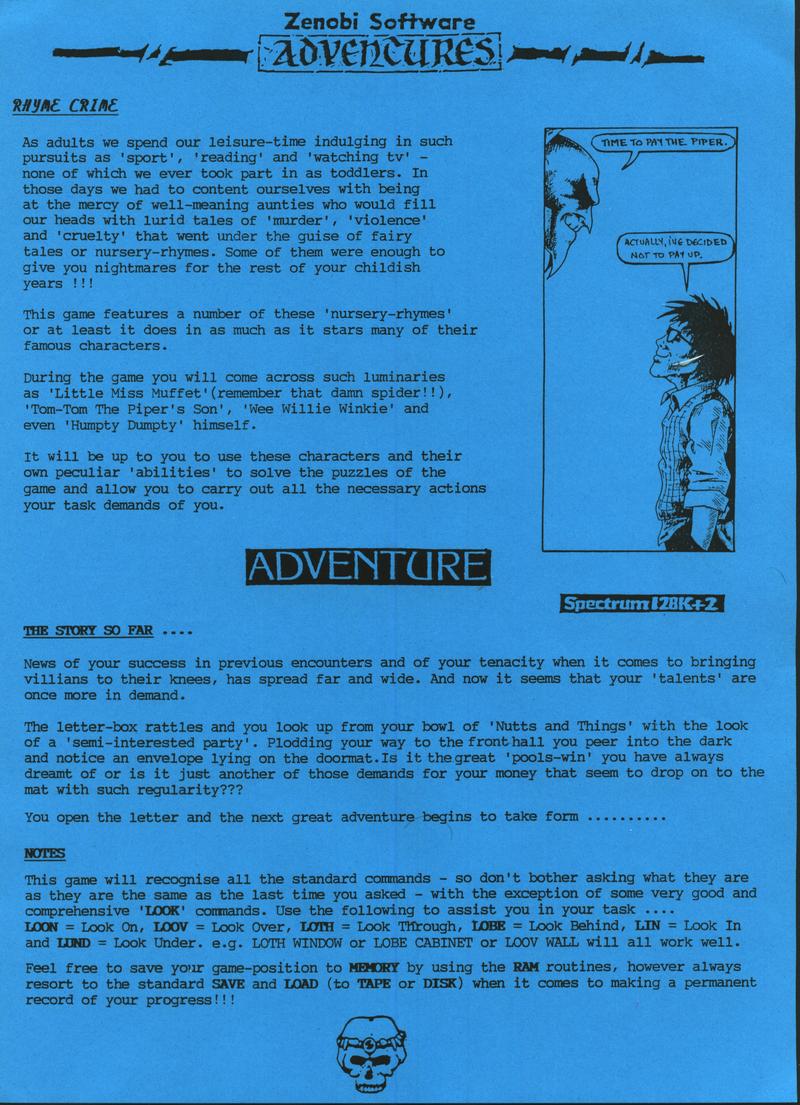 Zenobi Software

ADVENTURES

RHYME CRIME

As adults we spend our leisure-time indulging in such pursuits as 'sport', 'reading' and 'watching tv' - none of which we ever took part in as toddlers. In those days we had to content ourselves with being at the mercy of well-meaning aunties who would fill our heads with lurid tales of 'murder', 'violence' and 'cruelty' that went under the guise of fairy tales or nursery-rhymes. Some of them were enough to give you nightmares for the rest of your childish years !!!

This game features a number of these 'nursery-rhymes' or at least it does in as much as it stars many of their famous characters.

During the game you will come across such luminaries as 'Little Miss Muffet'(remember that damn spider!!), 'Tom-Tom The Piper's Son', 'Wee Willie Winkie' and even 'Humpty Dumpty' himself.

It will be up to you to use these characters and their own peculiar 'abilities' to solve the puzzles of the game and allow you to carry out all the necessary actions your task demands of you.

TIME TO PAY THE PIPER.

ACTUALLY, I'VE DECIDED NOT TO PAY UP.

ADVENTURE

Spectrum 128K+2

THE STORY SO FAR ....

News of your success in previous encounters and of your tenacity when it comes to bringing villians to their knees, has spread far and wide. And now it seems that your 'talents' are once more in demand.

The letter-box rattles and you look up from your bowl of 'Nutts and Things' with the look of a 'semi-interested party'. Plodding your way to the front hall you peer into the dark and notice an envelope lying on the doormat.Is it the great 'pools-win' you have always dreamt of or is it just another of those demands for your money that seem to drop on to the mat with such regularity???

You open the letter and the next great adventure begins to take form ..........

NOTES

This game will recognise all the standard commands - so don't bother asking what they are as they are the same as the last time you asked - with the exception of some very good and comprehensive 'LOOK' commands. Use the following to assist you in your task .... LOON = Look On, LOOV = Look Over, LOTH = Look Through, LOBE = Look Behind, LIN = Look In and LUND = Look Under. e.g. LOTH WINDOW or LOBE CABINET or LOOV WALL will all work well.

Feel free to save your game-position to MEMORY by using the RAM routines, however always resort to the standard SAVE and LOAD (to TAPE or DISK) when it comes to making a permanent record of your progress!!!